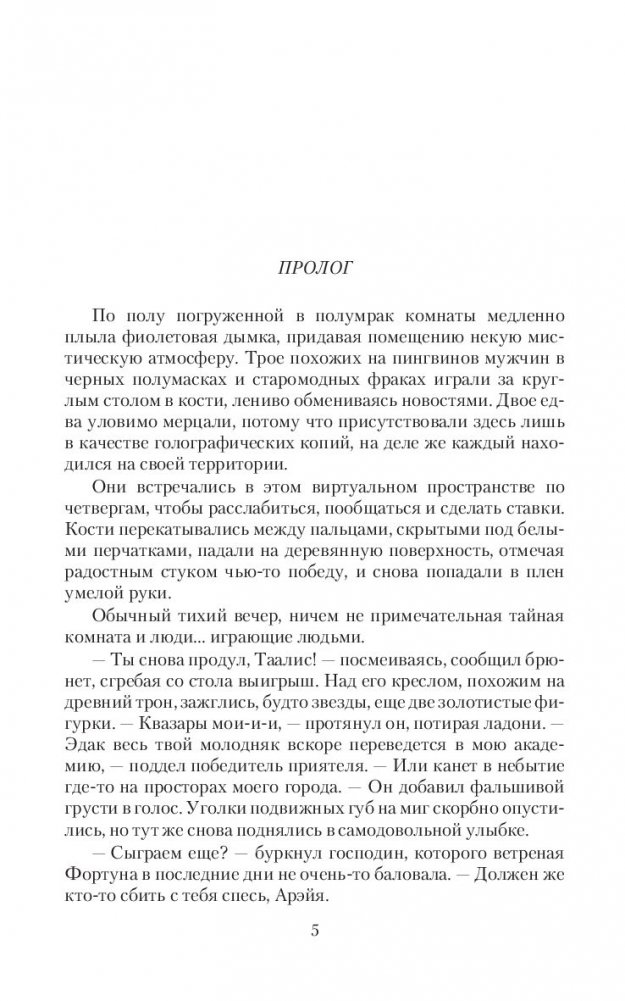 ПРОЛОГ

По полу погруженной в полумрак комнаты медленно плыла фиолетовая дымка, придавая помещению некую мистическую атмосферу. Трое похожих на пингвинов мужчин в черных полумасках и старомодных фраках играли за круглым столом в кости, лениво обмениваясь новостями. Двое едва уловимо мерцали, потому что присутствовали здесь лишь в качестве голографических копий, на деле же каждый находился на своей территории.

Они встречались в этом виртуальном пространстве по четвергам, чтобы расслабиться, пообщаться и сделать ставки. Кости перекатывались между пальцами, скрытыми под белыми перчатками, падали на деревянную поверхность, отмечая радостным стуком чью-то победу, и снова попадали в плен умелой руки.

Обычный тихий вечер, ничем не примечательная тайная комната и люди... играющие людьми.

— Ты снова продул, Таалис! — посмеиваясь, сообщил брюнет, сгребая со стола выигрыш. Над его креслом, похожим на древний трон, зажглись, будто звезды, еще две золотистые фигурки. — Квазары мои-и-и, — протянул он, потирая ладони. — Эдак весь твой молодняк вскоре переведется в мою академию, — поддел победитель приятеля. — Или канет в небытие где-то на просторах моего города. — Он добавил фальшивой грусти в голос. Уголки подвижных губ на миг скорбно опустились, но тут же снова поднялись в самодовольной улыбке.

— Сыграем еще? — буркнул господин, которого ветреная Фортуна в последние дни не очень-то баловала. — Должен же кто-то сбить с тебя спесь, Арэйя.

5